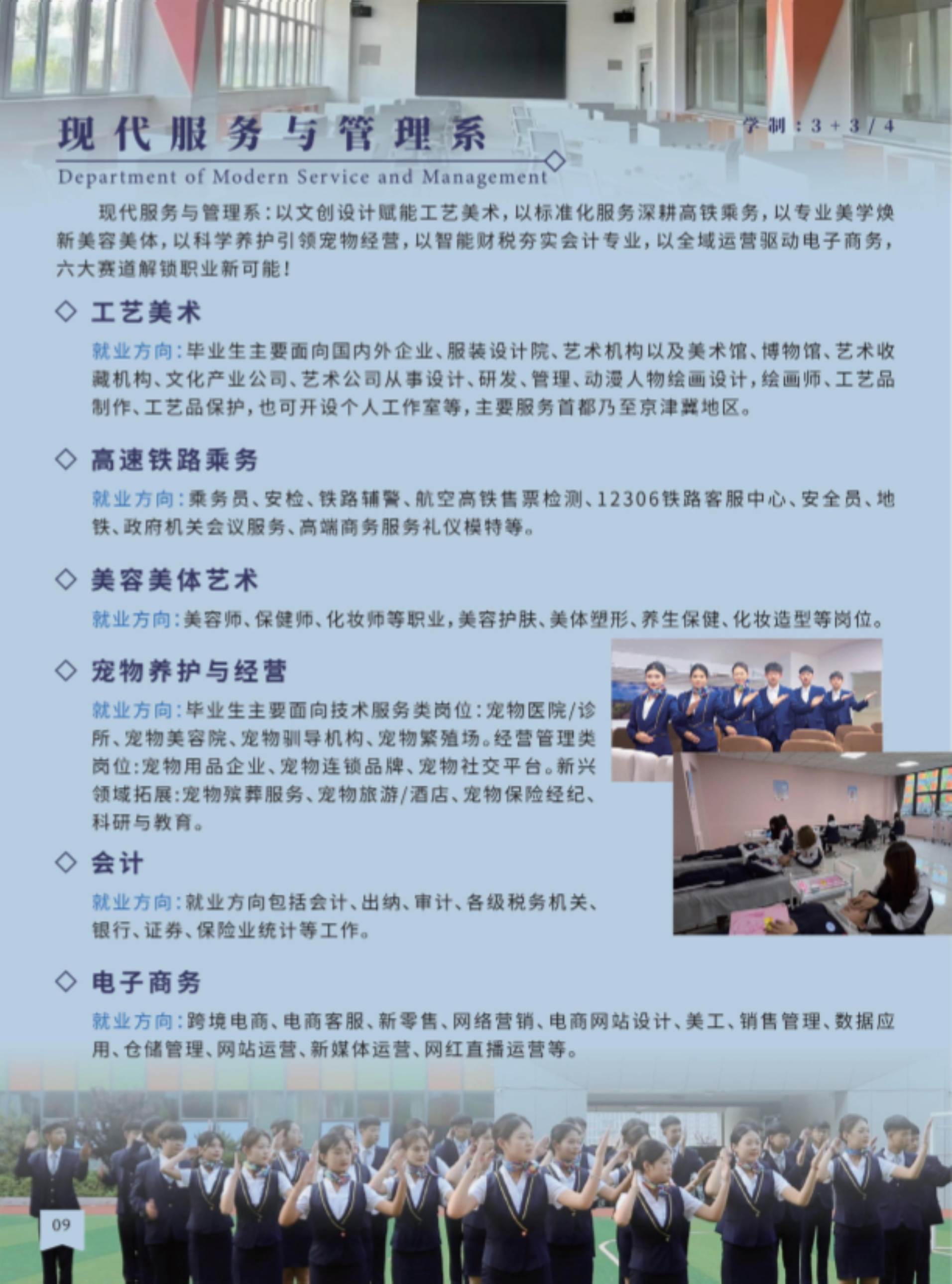 现代服务与管理系

学制：3+3/4

Department of Modern Service and Management

现代服务与管理系：以文创设计赋能工艺美术，以标准化服务深耕高铁乘务，以专业美学焕新美容美体，以科学养护引领宠物经营，以智能财税夯实会计专业，以全域运营驱动电子商务，六大赛道解锁职业新可能！

◇ 工艺美术

就业方向：毕业生主要面向国内外企业、服装设计院、艺术机构以及美术馆、博物馆、艺术收藏机构、文化产业公司、艺术公司从事设计、研发、管理、动漫人物绘画设计，绘画师、工艺品制作、工艺品保护，也可开设个人工作室等，主要服务首都乃至京津冀地区。

◇ 高速铁路乘务

就业方向：乘务员、安检、铁路辅警、航空高铁售票检测、12306铁路客服中心、安全员、地铁、政府机关会议服务、高端商务服务礼仪模特等。

◇ 美容美体艺术

就业方向：美容师、保健师、化妆师等职业，美容护肤、美体塑形、养生保健、化妆造型等岗位。

◇ 宠物养护与经营

就业方向：毕业生主要面向技术服务类岗位：宠物医院/诊所、宠物美容院、宠物驯导机构、宠物繁殖场。经营管理类岗位：宠物用品企业、宠物连锁品牌、宠物社交平台。新兴领域拓展：宠物殡葬服务、宠物旅游/酒店、宠物保险经纪、科研与教育。

◇ 会计

就业方向：就业方向包括会计、出纳、审计、各级税务机关、银行、证券、保险业统计等工作。

◇ 电子商务

就业方向：跨境电商、电商客服、新零售、网络营销、电商网站设计、美工、销售管理、数据应用、仓储管理、网站运营、新媒体运营、网红直播运营等。

09